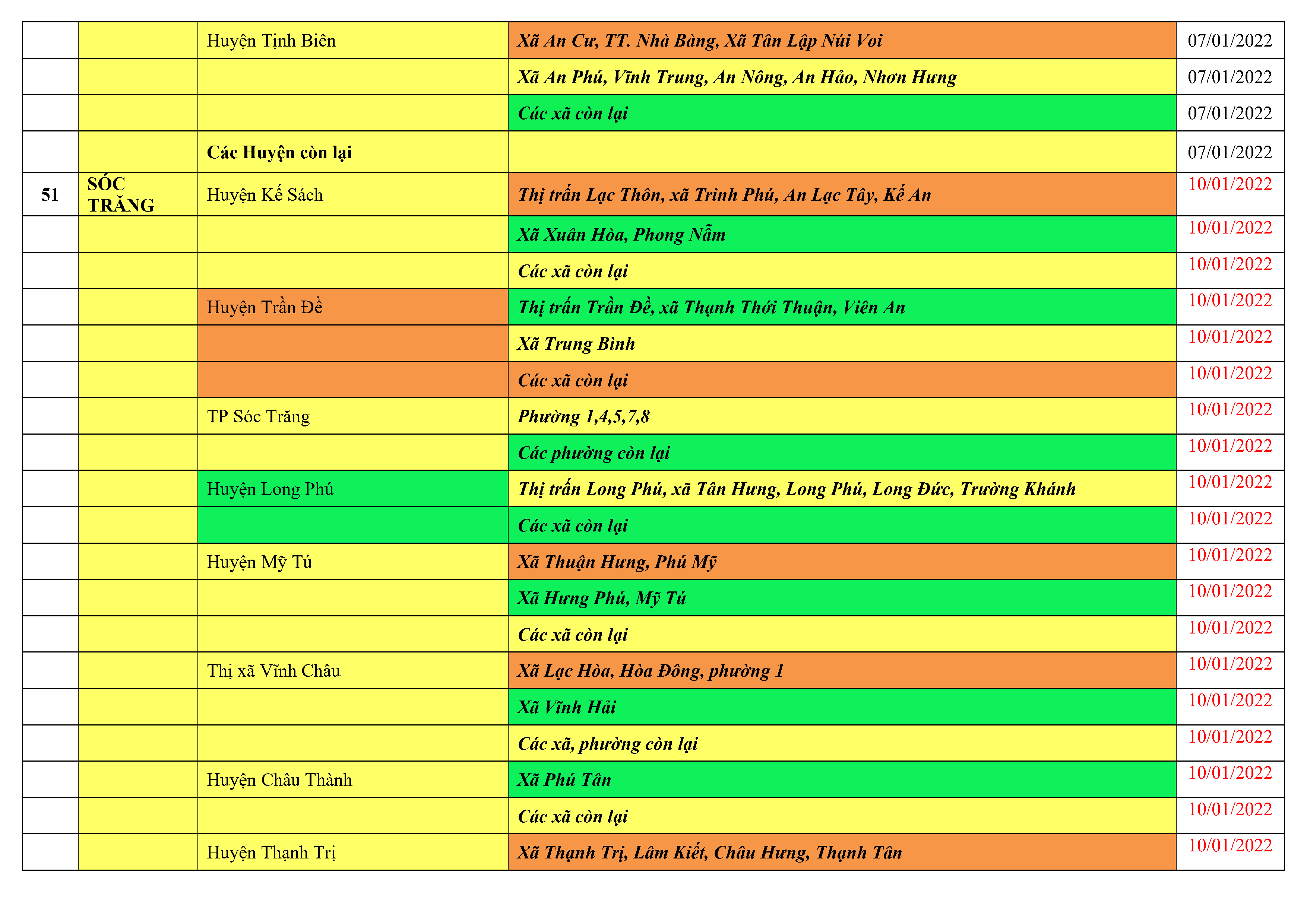 |  |  | Huyện Tịnh Biên | Xã An Cư, TT. Nhà Bàng, Xã Tân Lập Núi Voi | 07/01/2022 |
|---|---|---|---|---|
|  |  |  | Xã An Phú, Vĩnh Trung, An Nông, An Hảo, Nhơn Hưng | 07/01/2022 |
|  |  |  | Các xã còn lại | 07/01/2022 |
|  |  | Các Huyện còn lại |  | 07/01/2022 |
| 51 | SÓC TRĂNG | Huyện Kế Sách | Thị trấn Lạc Thôn, xã Trinh Phú, An Lạc Tây, Kế An | 10/01/2022 |
|  |  |  | Xã Xuân Hòa, Phong Nẫm | 10/01/2022 |
|  |  |  | Các xã còn lại | 10/01/2022 |
|  |  | Huyện Trần Đề | Thị trấn Trần Đề, xã Thạnh Thới Thuận, Viên An | 10/01/2022 |
|  |  |  | Xã Trung Bình | 10/01/2022 |
|  |  |  | Các xã còn lại | 10/01/2022 |
|  |  | TP Sóc Trăng | Phường 1,4,5,7,8 | 10/01/2022 |
|  |  |  | Các phường còn lại | 10/01/2022 |
|  |  | Huyện Long Phú | Thị trấn Long Phú, xã Tân Hưng, Long Phú, Long Đức, Trường Khánh | 10/01/2022 |
|  |  |  | Các xã còn lại | 10/01/2022 |
|  |  | Huyện Mỹ Tú | Xã Thuận Hưng, Phú Mỹ | 10/01/2022 |
|  |  |  | Xã Hưng Phú, Mỹ Tú | 10/01/2022 |
|  |  |  | Các xã còn lại | 10/01/2022 |
|  |  | Thị xã Vĩnh Châu | Xã Lạc Hòa, Hòa Đông, phường 1 | 10/01/2022 |
|  |  |  | Xã Vĩnh Hải | 10/01/2022 |
|  |  |  | Các xã, phường còn lại | 10/01/2022 |
|  |  | Huyện Châu Thành | Xã Phú Tân | 10/01/2022 |
|  |  |  | Các xã còn lại | 10/01/2022 |
|  |  | Huyện Thạnh Trị | Xã Thạnh Trị, Lâm Kiết, Châu Hưng, Thạnh Tân | 10/01/2022 |